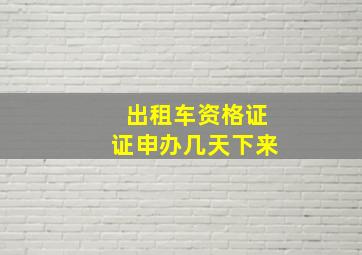 出租车资格证
证申办几天下来